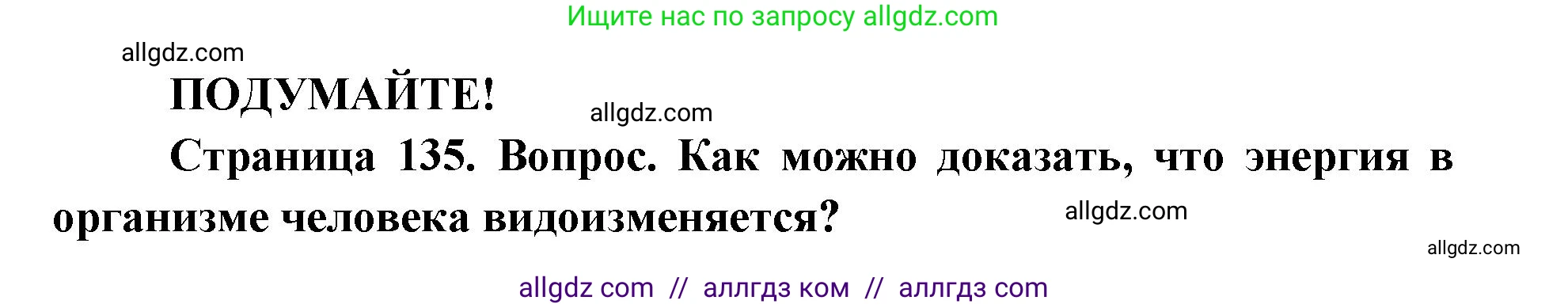 Ищите нас по запросу allgdz.com

allgdz.com

ПОДУМАЙТЕ!

allgdz.com

Страница 135. Вопрос. Как можно доказать, что энергия в организме человека видоизменяется?

allgdz.com

allgdz.com

allgdz com // аллгдз ком // аллгдз com